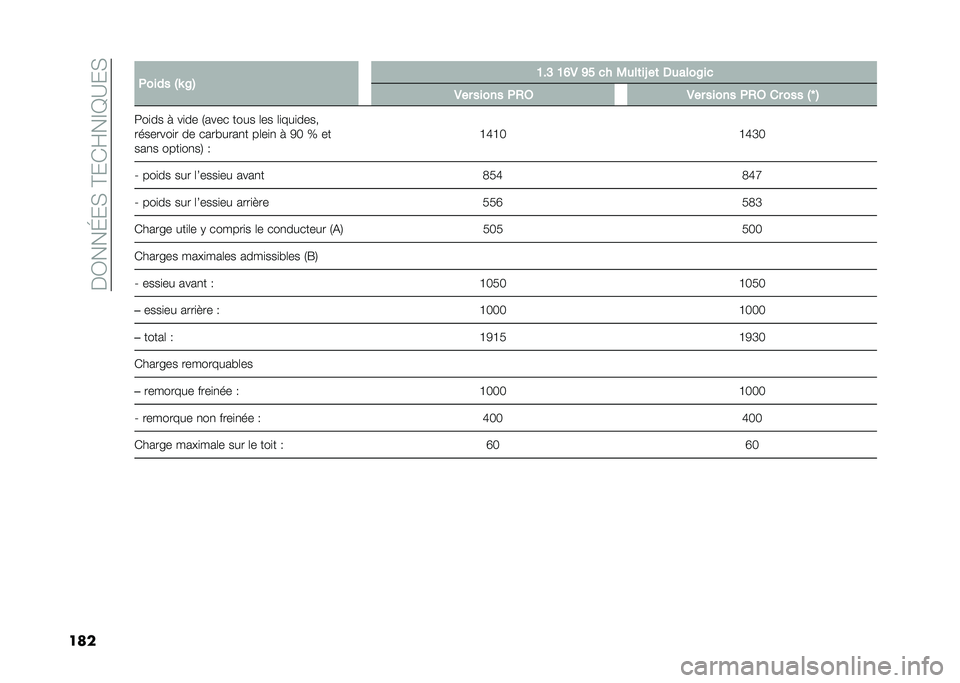 DONNÉES TECHNIQUES

| Poids (kg) | 1.3 16V 95 ch Multijet Dualogic | |
|---|---|---|
| | Versions PRO | Versions PRO Cross (*) |
| Poids à vide (avec tous les liquides, réservoir de carburant plein à 90 % et sans options) : | 1410 | 1430 |
| - poids sur l'essieu avant | 854 | 847 |
| - poids sur l'essieu arrière | 556 | 583 |
| Charge utile y compris le conducteur (A) | 505 | 500 |
| Charges maximales admissibles (B) | | |
| - essieu avant : | 1050 | 1050 |
| – essieu arrière : | 1000 | 1000 |
| – total : | 1915 | 1930 |
| Charges remorquables | | |
| – remorque freinée : | 1000 | 1000 |
| - remorque non freinée : | 400 | 400 |
| Charge maximale sur le toit : | 60 | 60 |

182

carmanualsonline.info